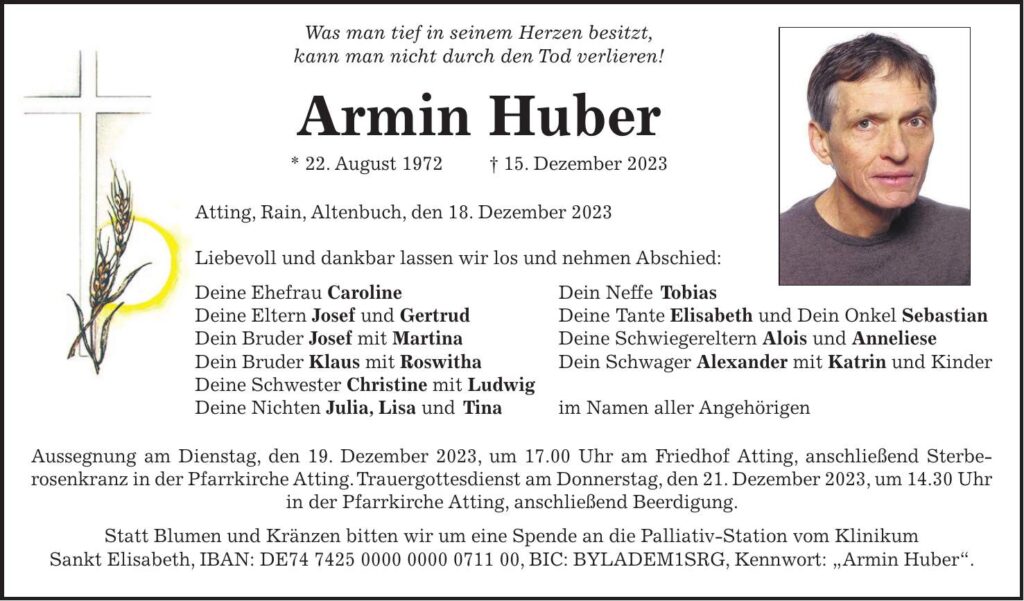 Was man tief in seinem Herzen besitzt, kann man nicht durch den Tod verlieren!

Armin Huber

* 22. August 1972 † 15. Dezember 2023

Atting, Rain, Altenbuch, den 18. Dezember 2023

Liebevoll und dankbar lassen wir los und nehmen Abschied:

Deine Ehefrau Caroline
Deine Eltern Josef und Gertrud
Dein Bruder Josef mit Martina
Dein Bruder Klaus mit Roswitha
Deine Schwester Christine mit Ludwig
Deine Nichten Julia, Lisa und Tina

Dein Neffe Tobias
Deine Tante Elisabeth und Dein Onkel Sebastian
Deine Schwiegereltern Alois und Anneliese
Dein Schwager Alexander mit Katrin und Kinder

im Namen aller Angehörigen

Aussegnung am Dienstag, den 19. Dezember 2023, um 17.00 Uhr am Friedhof Atting, anschließend Sterberosenkranz in der Pfarrkirche Atting. Trauergottesdienst am Donnerstag, den 21. Dezember 2023, um 14.30 Uhr in der Pfarrkirche Atting, anschließend Beerdigung.

Statt Blumen und Kränzen bitten wir um eine Spende an die Palliativ-Station vom Klinikum Sankt Elisabeth, IBAN: DE74 7425 0000 0000 0711 00, BIC: BYLADEM1SRG, Kennwort: „Armin Huber“.